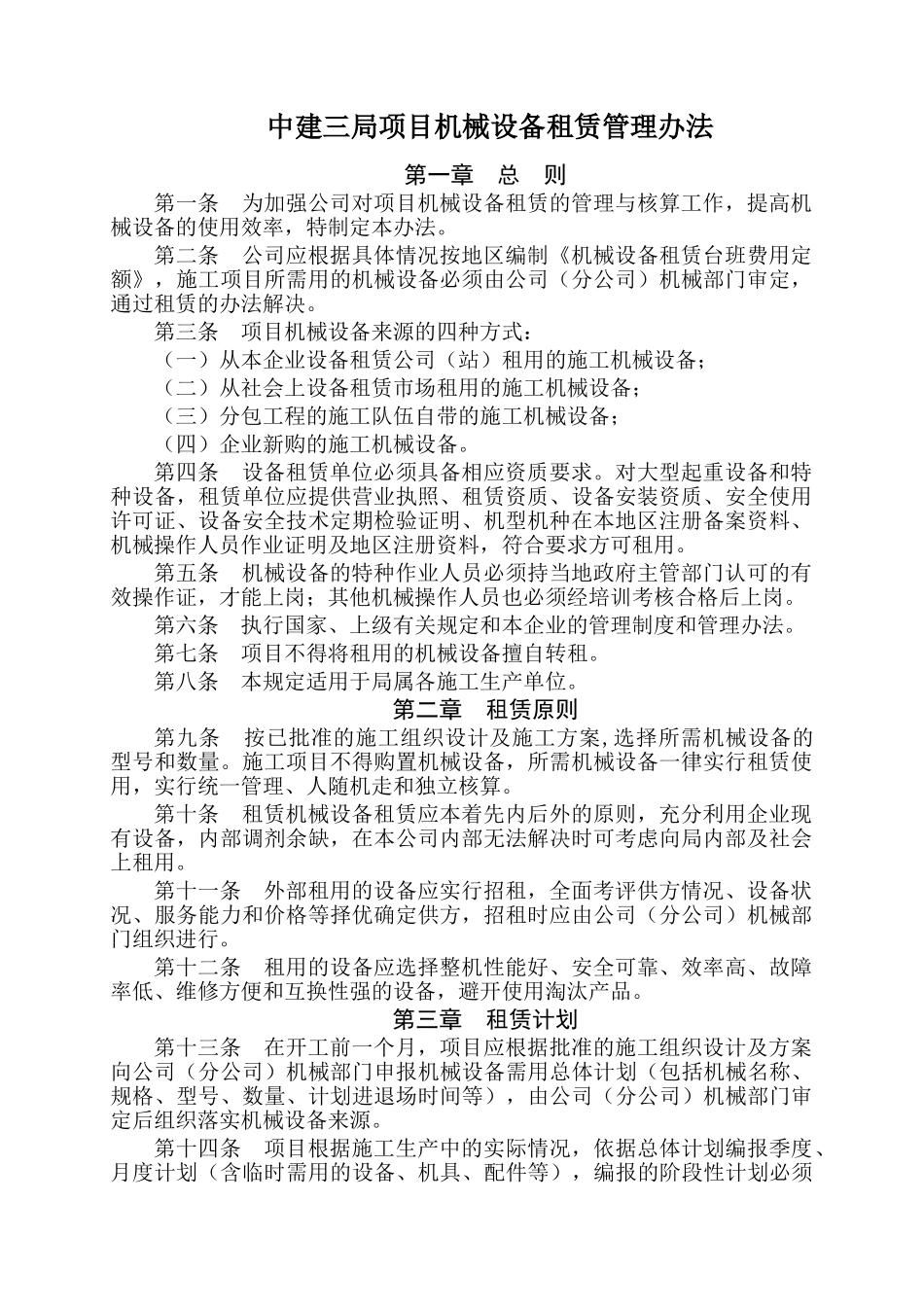 中建三局项目机械设备租赁管理办法

第一章　总　则

第一条　为加强公司对项目机械设备租赁的管理与核算工作，提高机械设备的使用效率，特制定本办法。

第二条　公司应根据具体情况按地区编制《机械设备租赁台班费用定额》，施工项目所需用的机械设备必须由公司（分公司）机械部门审定，通过租赁的办法解决。

第三条　项目机械设备来源的四种方式：

（一）从本企业设备租赁公司（站）租用的施工机械设备；

（二）从社会上设备租赁市场租用的施工机械设备；

（三）分包工程的施工队伍自带的施工机械设备；

（四）企业新购的施工机械设备。

第四条　设备租赁单位必须具备相应资质要求。对大型起重设备和特种设备，租赁单位应提供营业执照、租赁资质、设备安装资质、安全使用许可证、设备安全技术定期检验证明、机型机种在本地区注册备案资料、机械操作人员作业证明及地区注册资料，符合要求方可租用。

第五条　机械设备的特种作业人员必须持当地政府主管部门认可的有效操作证，才能上岗；其他机械操作人员也必须经培训考核合格后上岗。

第六条　执行国家、上级有关规定和本企业的管理制度和管理办法。

第七条　项目不得将租用的机械设备擅自转租。

第八条　本规定适用于局属各施工生产单位。

第二章　租赁原则

第九条　按已批准的施工组织设计及施工方案,选择所需机械设备的型号和数量。施工项目不得购置机械设备，所需机械设备一律实行租赁使用，实行统一管理、人随机走和独立核算。

第十条　租赁机械设备租赁应本着先内后外的原则，充分利用企业现有设备，内部调剂余缺，在本公司内部无法解决时可考虑向局内部及社会上租用。

第十一条　外部租用的设备应实行招租，全面考评供方情况、设备状况、服务能力和价格等择优确定供方，招租时应由公司（分公司）机械部门组织进行。

第十二条　租用的设备应选择整机性能好、安全可靠、效率高、故障率低、维修方便和互换性强的设备，避开使用淘汰产品。

第三章　租赁计划

第十三条　在开工前一个月，项目应根据批准的施工组织设计及方案向公司（分公司）机械部门申报机械设备需用总体计划（包括机械名称、规格、型号、数量、计划进退场时间等），由公司（分公司）机械部门审定后组织落实机械设备来源。

第十四条　项目根据施工生产中的实际情况，依据总体计划编报季度、月度计划（含临时需用的设备、机具、配件等），编报的阶段性计划必须